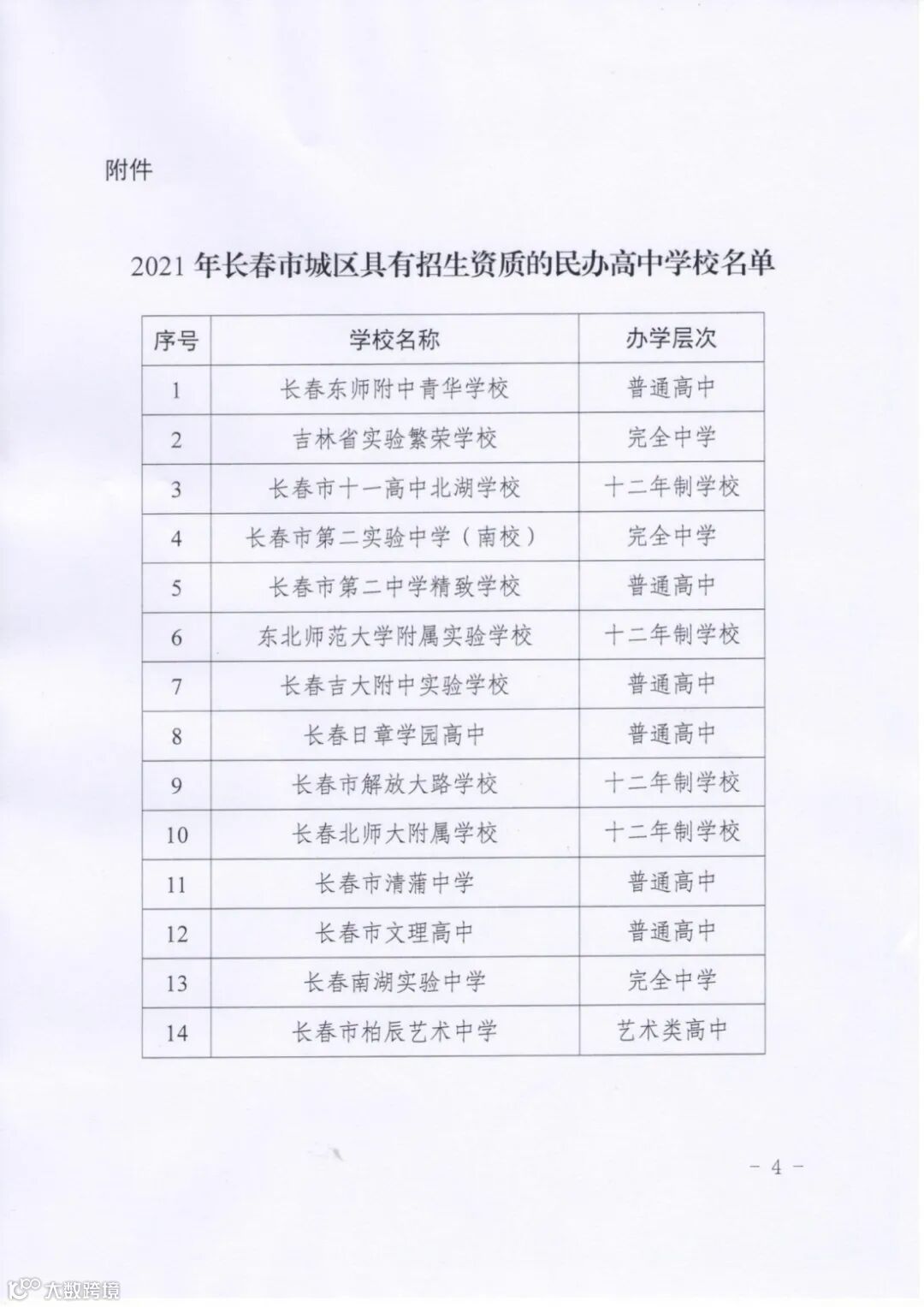 附件

2021 年长春市城区具有招生资质的民办高中学校名单

| 序号 | 学校名称 | 办学层次 |
|---|---|---|
| 1 | 长春东师附中青华学校 | 普通高中 |
| 2 | 吉林省实验繁荣学校 | 完全中学 |
| 3 | 长春市十一高中北湖学校 | 十二年制学校 |
| 4 | 长春市第二实验中学（南校） | 完全中学 |
| 5 | 长春市第二中学精致学校 | 普通高中 |
| 6 | 东北师范大学附属实验学校 | 十二年制学校 |
| 7 | 长春吉大附中实验学校 | 普通高中 |
| 8 | 长春日章学园高中 | 普通高中 |
| 9 | 长春市解放大路学校 | 十二年制学校 |
| 10 | 长春北师大附属学校 | 十二年制学校 |
| 11 | 长春市清蒲中学 | 普通高中 |
| 12 | 长春市文理高中 | 普通高中 |
| 13 | 长春南湖实验中学 | 完全中学 |
| 14 | 长春市柏辰艺术中学 | 艺术类高中 |

－ 4 －

大数跨境